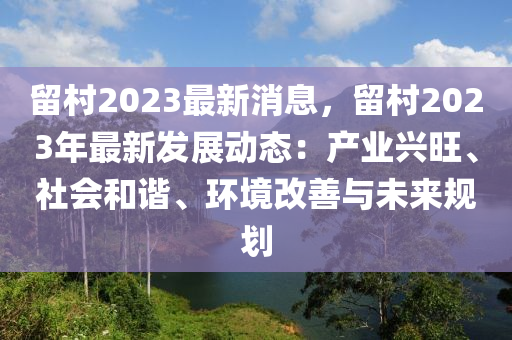 留村2023最新消息，留村2023年最新发展动态：产业兴旺、社会和谐、环境改善与未来规划